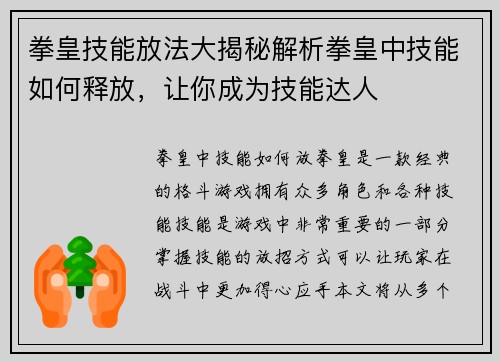 拳皇技能放法大揭秘解析拳皇中技能如何释放，让你成为技能达人

拳皇中技能如何放拳皇是一款经典的格斗游戏拥有众多角色和各种技能技能是游戏中非常重要的一部分掌握技能的放招方式可以让玩家在战斗中更加得心应手本文将从多个